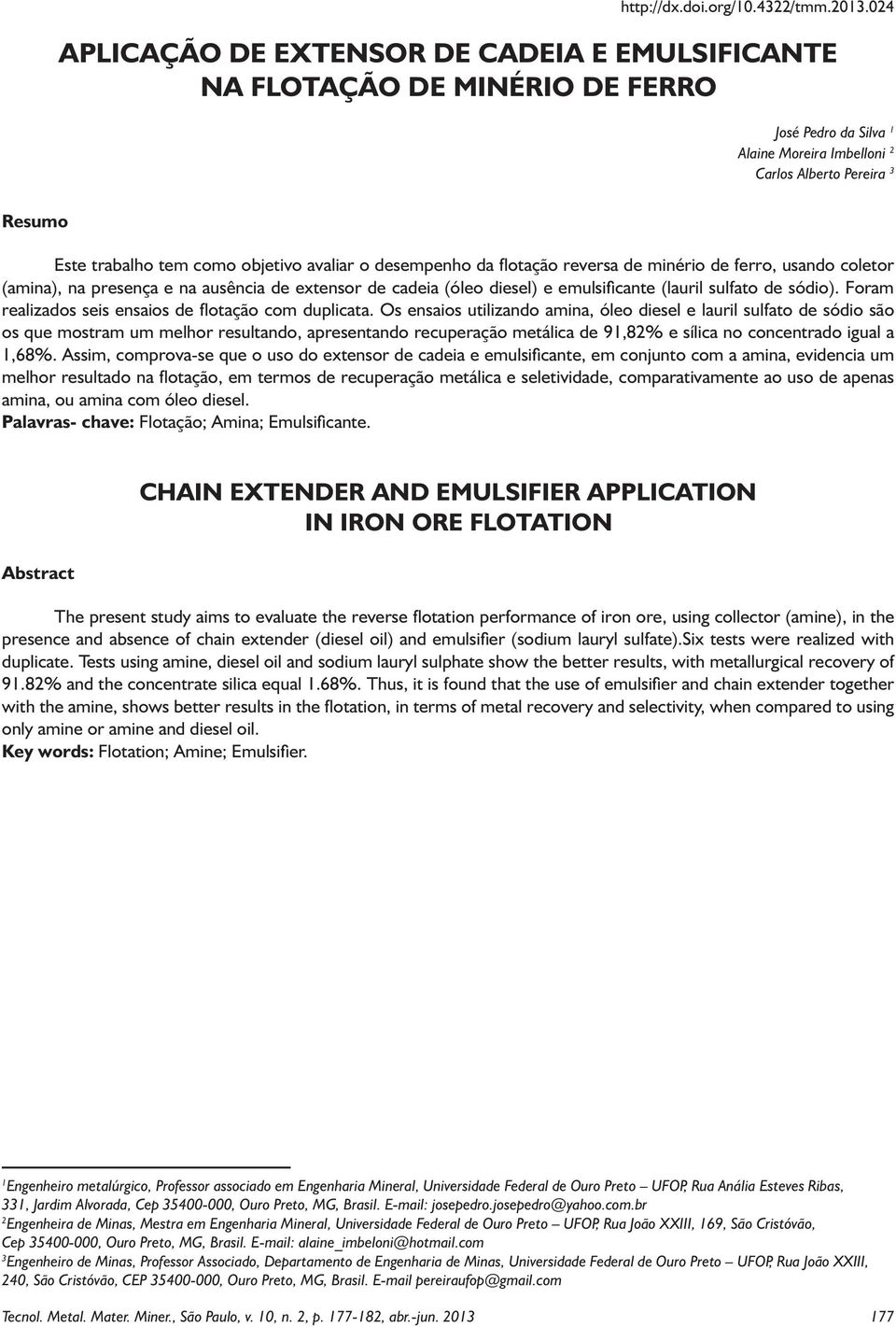 http://dx.doi.org/10.4322/tmm.2013.024

APLICAÇÃO DE EXTENSOR DE CADEIA E EMULSIFICANTE NA FLOTAÇÃO DE MINÉRIO DE FERRO

José Pedro da Silva $^1$
Alaine Moreira Imbelloni $^2$
Carlos Alberto Pereira $^3$

Resumo

Este trabalho tem como objetivo avaliar o desempenho da flotação reversa de minério de ferro, usando coletor (amina), na presença e na ausência de extensor de cadeia (óleo diesel) e emulsificante (lauril sulfato de sódio). Foram realizados seis ensaios de flotação com duplicata. Os ensaios utilizando amina, óleo diesel e lauril sulfato de sódio são os que mostram um melhor resultando, apresentando recuperação metálica de 91,82% e sílica no concentrado igual a 1,68%. Assim, comprova-se que o uso do extensor de cadeia e emulsificante, em conjunto com a amina, evidencia um melhor resultado na flotação, em termos de recuperação metálica e seletividade, comparativamente ao uso de apenas amina, ou amina com óleo diesel.
Palavras- chave: Flotação; Amina; Emulsificante.

CHAIN EXTENDER AND EMULSIFIER APPLICATION IN IRON ORE FLOTATION

Abstract

The present study aims to evaluate the reverse flotation performance of iron ore, using collector (amine), in the presence and absence of chain extender (diesel oil) and emulsifier (sodium lauryl sulfate).Six tests were realized with duplicate. Tests using amine, diesel oil and sodium lauryl sulphate show the better results, with metallurgical recovery of 91.82% and the concentrate silica equal 1.68%. Thus, it is found that the use of emulsifier and chain extender together with the amine, shows better results in the flotation, in terms of metal recovery and selectivity, when compared to using only amine or amine and diesel oil.
Key words: Flotation; Amine; Emulsifier.

$^1$Engenheiro metalúrgico, Professor associado em Engenharia Mineral, Universidade Federal de Ouro Preto – UFOP, Rua Anália Esteves Ribas, 331, Jardim Alvorada, Cep 35400-000, Ouro Preto, MG, Brasil. E-mail: josepedro.josepedro@yahoo.com.br
$^2$Engenheira de Minas, Mestra em Engenharia Mineral, Universidade Federal de Ouro Preto – UFOP, Rua João XXIII, 169, São Cristóvão, Cep 35400-000, Ouro Preto, MG, Brasil. E-mail: alaine_imbeloni@hotmail.com
$^3$Engenheiro de Minas, Professor Associado, Departamento de Engenharia de Minas, Universidade Federal de Ouro Preto – UFOP, Rua João XXIII, 240, São Cristóvão, CEP 35400-000, Ouro Preto, MG, Brasil. E-mail pereiraufop@gmail.com

Tecnol. Metal. Mater. Miner., São Paulo, v. 10, n. 2, p. 177-182, abr.-jun. 2013     177